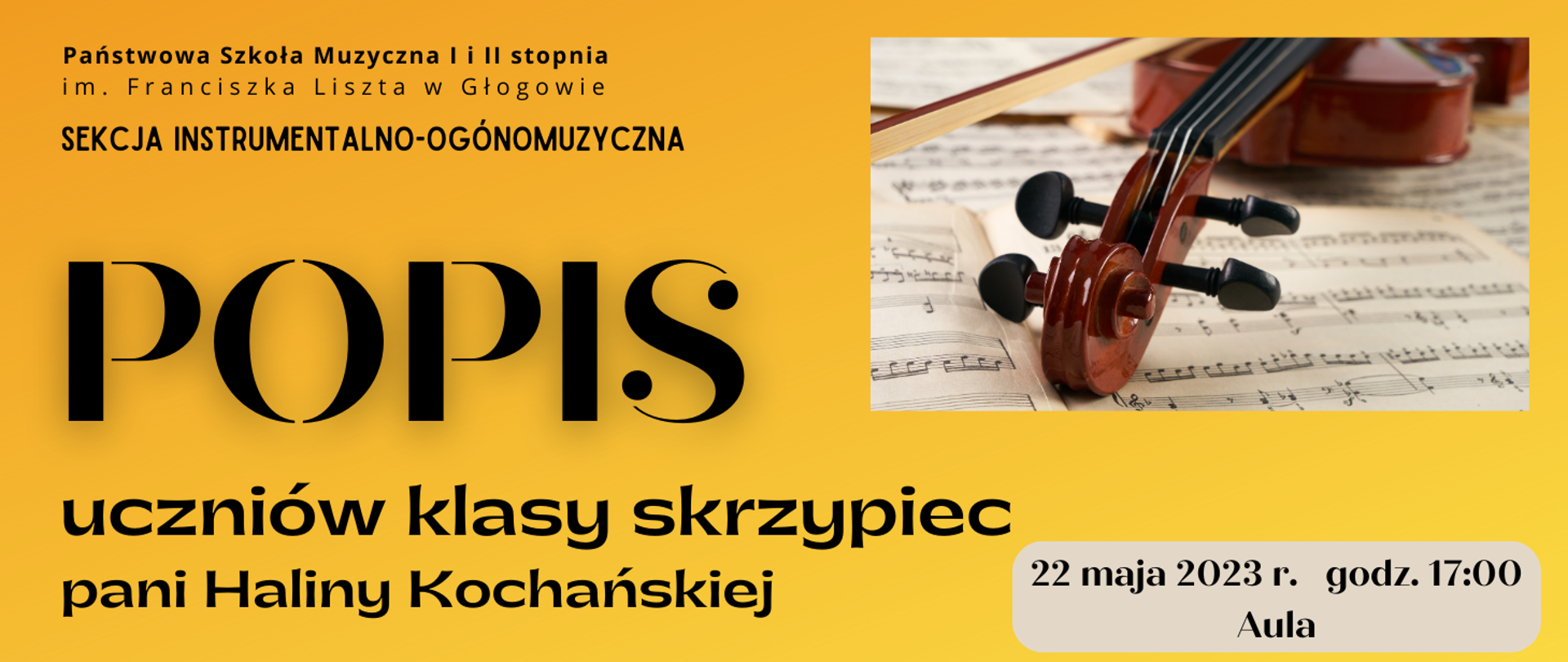 Państwowa Szkoła Muzyczna I i II stopnia
im. Franciszka Liszta w Głogowie

SEKCJA INSTRUMENTALNO-OGÓNOMUZYCZNA

POPIS

uczniów klasy skrzypiec
pani Haliny Kochańskiej

22 maja 2023 r. godz. 17:00
Aula